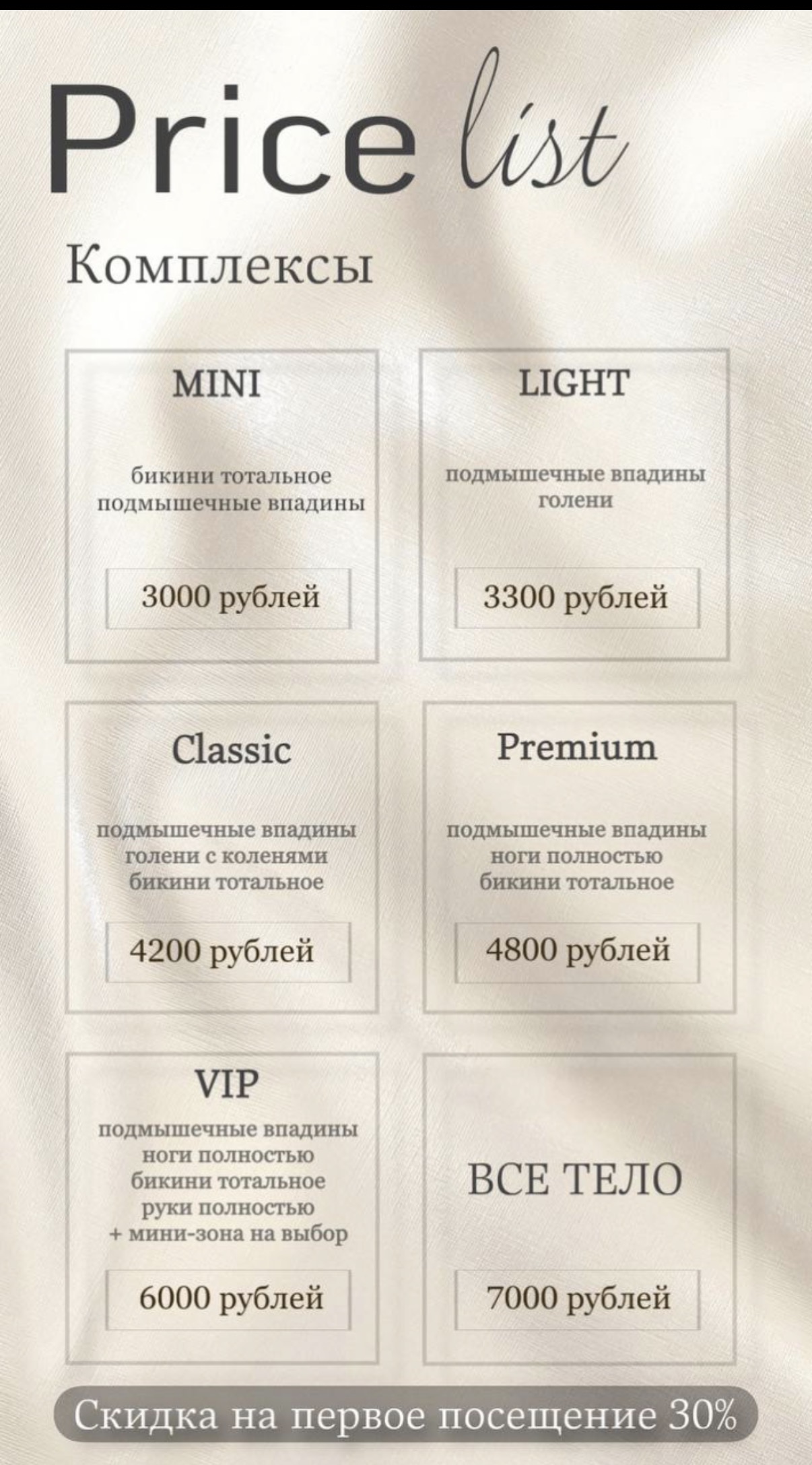 Price list

Комплексы

MINI

бикини тотальное
подмышечные впадины

3000 рублей

LIGHT

подмышечные впадины
голени

3300 рублей

Classic

подмышечные впадины
голени с коленями
бикини тотальное

4200 рублей

Premium

подмышечные впадины
ноги полностью
бикини тотальное

4800 рублей

VIP

подмышечные впадины
ноги полностью
бикини тотальное
руки полностью
+ мини-зона на выбор

6000 рублей

ВСЕ ТЕЛО

7000 рублей

Скидка на первое посещение 30%